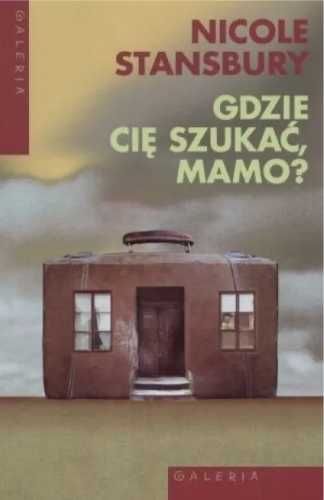 GALERIA

NICOLE STANSBURY

GDZIE CIĘ SZUKAĆ, MAMO?

GALERIA